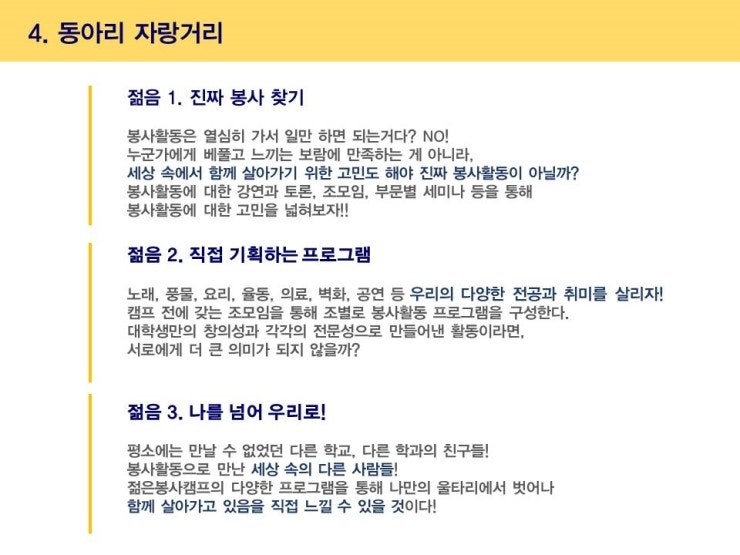 4. 동아리 자랑거리

젊음 1. 진짜 봉사 찾기

봉사활동은 열심히 가서 일만 하면 되는거다? NO!
누군가에게 베풀고 느끼는 보람에 만족하는 게 아니라,
세상 속에서 함께 살아가기 위한 고민도 해야 진짜 봉사활동이 아닐까?
봉사활동에 대한 강연과 토론, 조모임, 부문별 세미나 등을 통해
봉사활동에 대한 고민을 넓혀보자!!

젊음 2. 직접 기획하는 프로그램

노래, 풍물, 요리, 율동, 의료, 벽화, 공연 등 우리의 다양한 전공과 취미를 살리자!
캠프 전에 갖는 조모임을 통해 조별로 봉사활동 프로그램을 구성한다.
대학생만의 창의성과 각각의 전문성으로 만들어낸 활동이라면,
서로에게 더 큰 의미가 되지 않을까?

젊음 3. 나를 넘어 우리로!

평소에는 만날 수 없었던 다른 학교, 다른 학과의 친구들!
봉사활동으로 만난 세상 속의 다른 사람들!
젊은봉사캠프의 다양한 프로그램을 통해 나만의 울타리에서 벗어나
함께 살아가고 있음을 직접 느낄 수 있을 것이다!